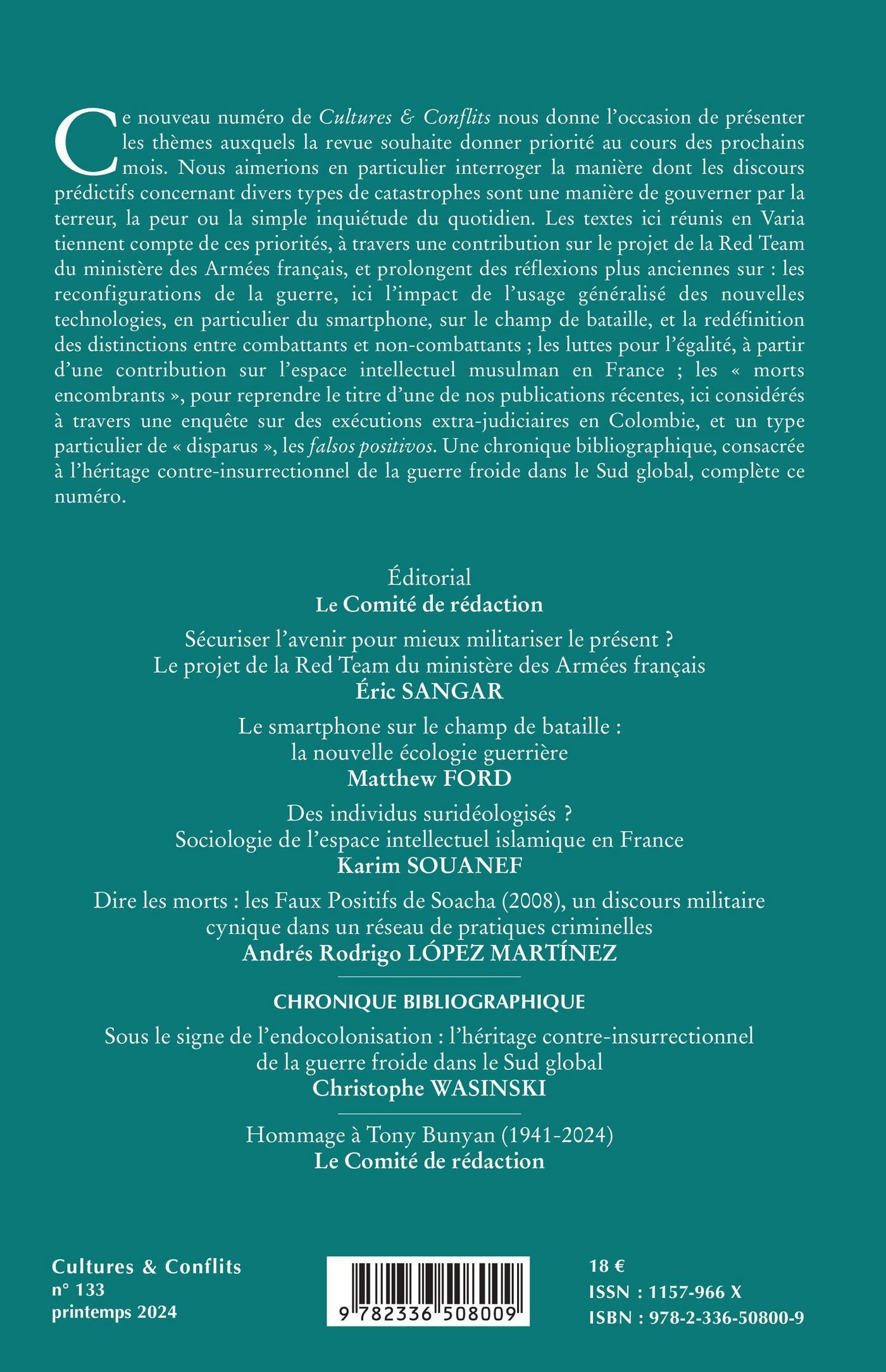 Ce nouveau numéro de Cultures & Conflits nous donne l'occasion de présenter les thèmes auxquels la revue souhaite donner priorité au cours des prochains mois. Nous aimerions en particulier interroger la manière dont les discours prédictifs concernant divers types de catastrophes sont une manière de gouverner par la terreur, la peur ou la simple inquiétude du quotidien. Les textes ici réunis en Varia tiennent compte de ces priorités, à travers une contribution sur le projet de la Red Team du ministère des Armées français, et prolongent des réflexions plus anciennes sur : les reconfigurations de la guerre, ici l'impact de l'usage généralisé des nouvelles technologies, en particulier du smartphone, sur le champ de bataille, et la redéfinition des distinctions entre combattants et non-combattants ; les luttes pour l'égalité, à partir d'une contribution sur l'espace intellectuel musulman en France ; les « morts encombrants », pour reprendre le titre d'une de nos publications récentes, ici considérés à travers une enquête sur des exécutions extra-judiciaires en Colombie, et un type particulier de « disparus », les falsos positivos. Une chronique bibliographique, consacrée à l'héritage contre-insurrectionnel de la guerre froide dans le Sud global, complète ce numéro.

Éditorial
Le Comité de rédaction

Sécuriser l'avenir pour mieux militariser le présent ?
Le projet de la Red Team du ministère des Armées français
Éric SANGAR

Le smartphone sur le champ de bataille :
la nouvelle écologie guerrière
Matthew FORD

Des individus suridéologisés ?
Sociologie de l'espace intellectuel islamique en France
Karim SOUANEF

Dire les morts : les Faux Positifs de Soacha (2008), un discours militaire cynique dans un réseau de pratiques criminelles
Andrés Rodrigo LÓPEZ MARTÍNEZ

CHRONIQUE BIBLIOGRAPHIQUE

Sous le signe de l'endocolonisation : l'héritage contre-insurrectionnel de la guerre froide dans le Sud global
Christophe WASINSKI

Hommage à Tony Bunyan (1941-2024)
Le Comité de rédaction

Cultures & Conflits
n° 133
printemps 2024

9 782336 508009

18 €
ISSN : 1157-966 X
ISBN : 978-2-336-50800-9